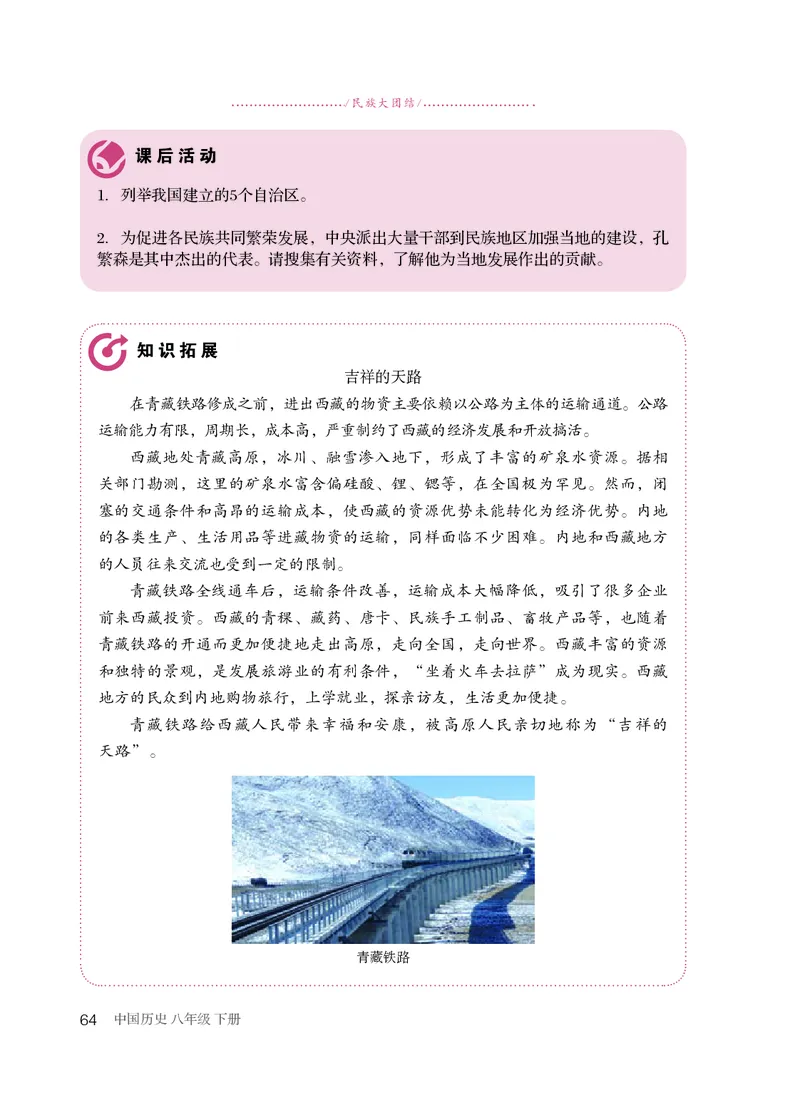 /民族大团结/

课后活动

1. 列举我国建立的5个自治区。

2. 为促进各民族共同繁荣发展，中央派出大量干部到民族地区加强当地的建设，孔繁森是其中杰出的代表。请搜集有关资料，了解他为当地发展作出的贡献。

知识拓展

吉祥的天路

在青藏铁路修成之前，进出西藏的物资主要依赖以公路为主体的运输通道。公路运输能力有限，周期长，成本高，严重制约了西藏的经济发展和开放搞活。

西藏地处青藏高原，冰川、融雪渗入地下，形成了丰富的矿泉水资源。据相关部门勘测，这里的矿泉水富含偏硅酸、锂、锶等，在全国极为罕见。然而，闭塞的交通条件和高昂的运输成本，使西藏的资源优势未能转化为经济优势。内地的各类生产、生活用品等进藏物资的运输，同样面临不少困难。内地和西藏地方的人员往来交流也受到一定的限制。

青藏铁路全线通车后，运输条件改善，运输成本大幅降低，吸引了很多企业前来西藏投资。西藏的青稞、藏药、唐卡、民族手工制品、畜牧产品等，也随着青藏铁路的开通而更加便捷地走出高原，走向全国，走向世界。西藏丰富的资源和独特的景观，是发展旅游业的有利条件，“坐着火车去拉萨”成为现实。西藏地方的民众到内地购物旅行，上学就业，探亲访友，生活更加便捷。

青藏铁路给西藏人民带来幸福和安康，被高原人民亲切地称为“吉祥的天路”。

青藏铁路

64 中国历史 八年级 下册